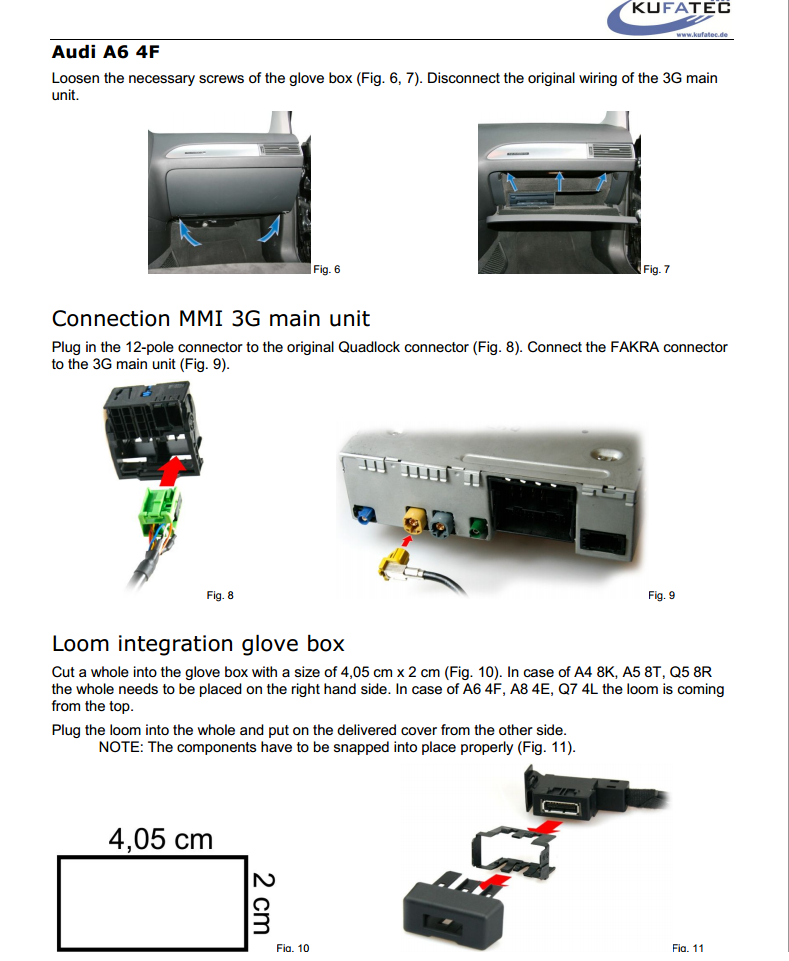 KUFATEC
www.kufatec.de

Audi A6 4F

Loosen the necessary screws of the glove box (Fig. 6, 7). Disconnect the original wiring of the 3G main unit.

Fig. 6

Fig. 7

Connection MMI 3G main unit

Plug in the 12-pole connector to the original Quadlock connector (Fig. 8). Connect the FAKRA connector to the 3G main unit (Fig. 9).

Fig. 8

Fig. 9

Loom integration glove box

Cut a whole into the glove box with a size of 4,05 cm x 2 cm (Fig. 10). In case of A4 8K, A5 8T, Q5 8R the whole needs to be placed on the right hand side. In case of A6 4F, A8 4E, Q7 4L the loom is coming from the top.

Plug the loom into the whole and put on the delivered cover from the other side.
NOTE: The components have to be snapped into place properly (Fig. 11).

4,05 cm

2 cm

Fig. 10

Fig. 11